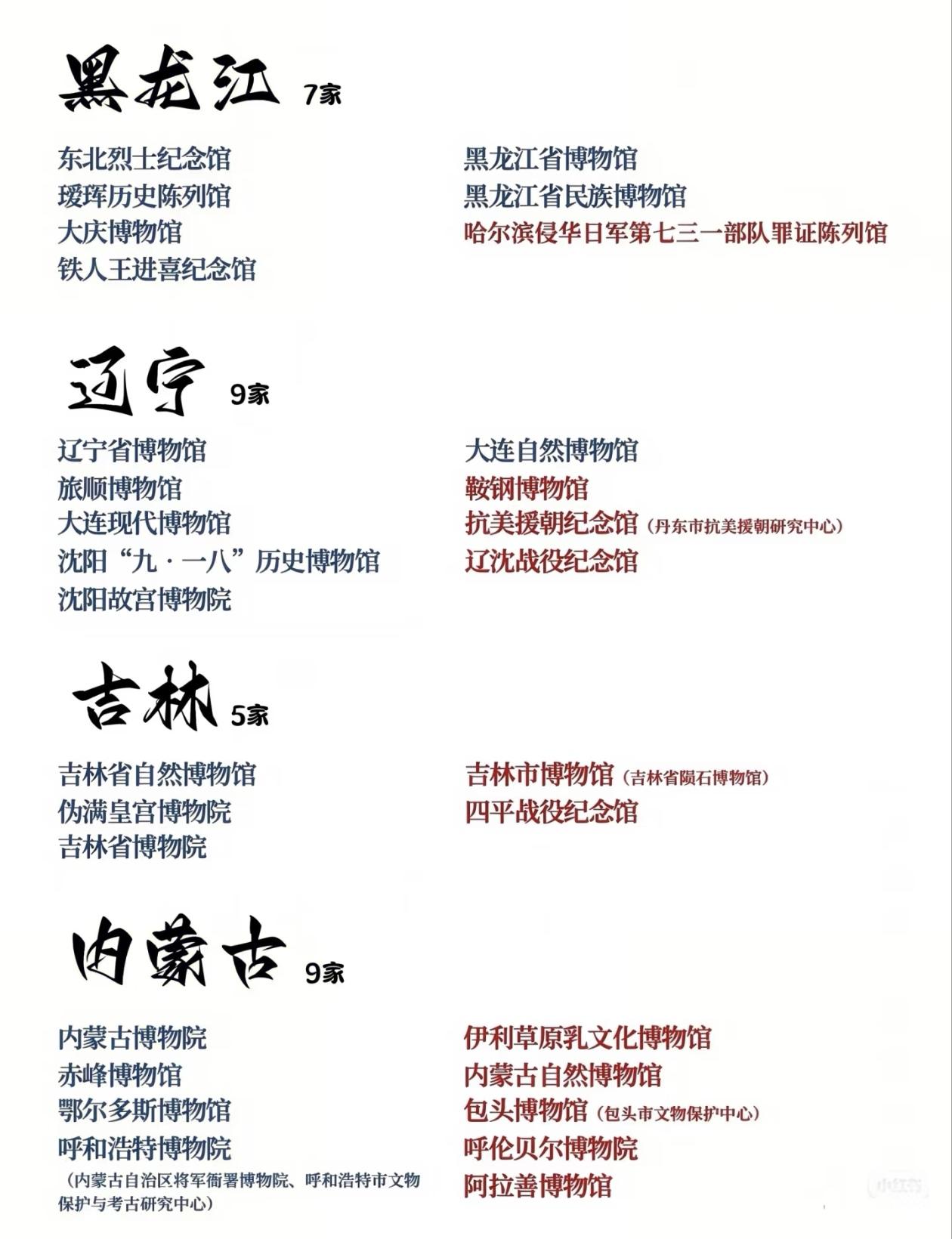 黑龙江 7家

东北烈士纪念馆
瑷珲历史陈列馆
大庆博物馆
铁人王进喜纪念馆

黑龙江省博物馆
黑龙江省民族博物馆
哈尔滨侵华日军第七三一部队罪证陈列馆

辽宁 9家

辽宁省博物馆
旅顺博物馆
大连现代博物馆
沈阳“九·一八”历史博物馆
沈阳故宫博物院

大连自然博物馆
鞍钢博物馆
抗美援朝纪念馆（丹东市抗美援朝研究中心）
辽沈战役纪念馆

吉林 5家

吉林省自然博物馆
伪满皇宫博物院
吉林省博物院

吉林市博物馆（吉林省陨石博物馆）
四平战役纪念馆

内蒙古 9家

内蒙古博物院
赤峰博物馆
鄂尔多斯博物馆
呼和浩特博物院
（内蒙古自治区将军衙署博物院、呼和浩特市文物保护与考古研究中心）

伊利草原乳文化博物馆
内蒙古自然博物馆
包头博物馆（包头市文物保护中心）
呼伦贝尔博物院
阿拉善博物馆

小红书